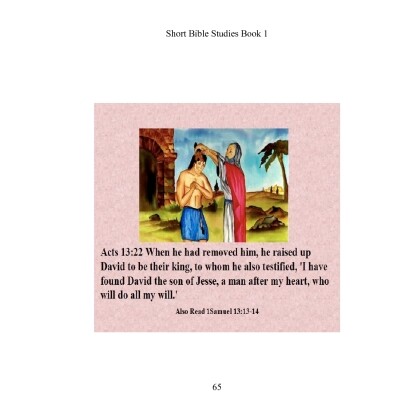 Short Bible Studies Book 1

Acts 13:22 When he had removed him, he raised up David to be their king, to whom he also testified, 'I have found David the son of Jesse, a man after my heart, who will do all my will.'

Also Read 1Samuel 13:13-14

65